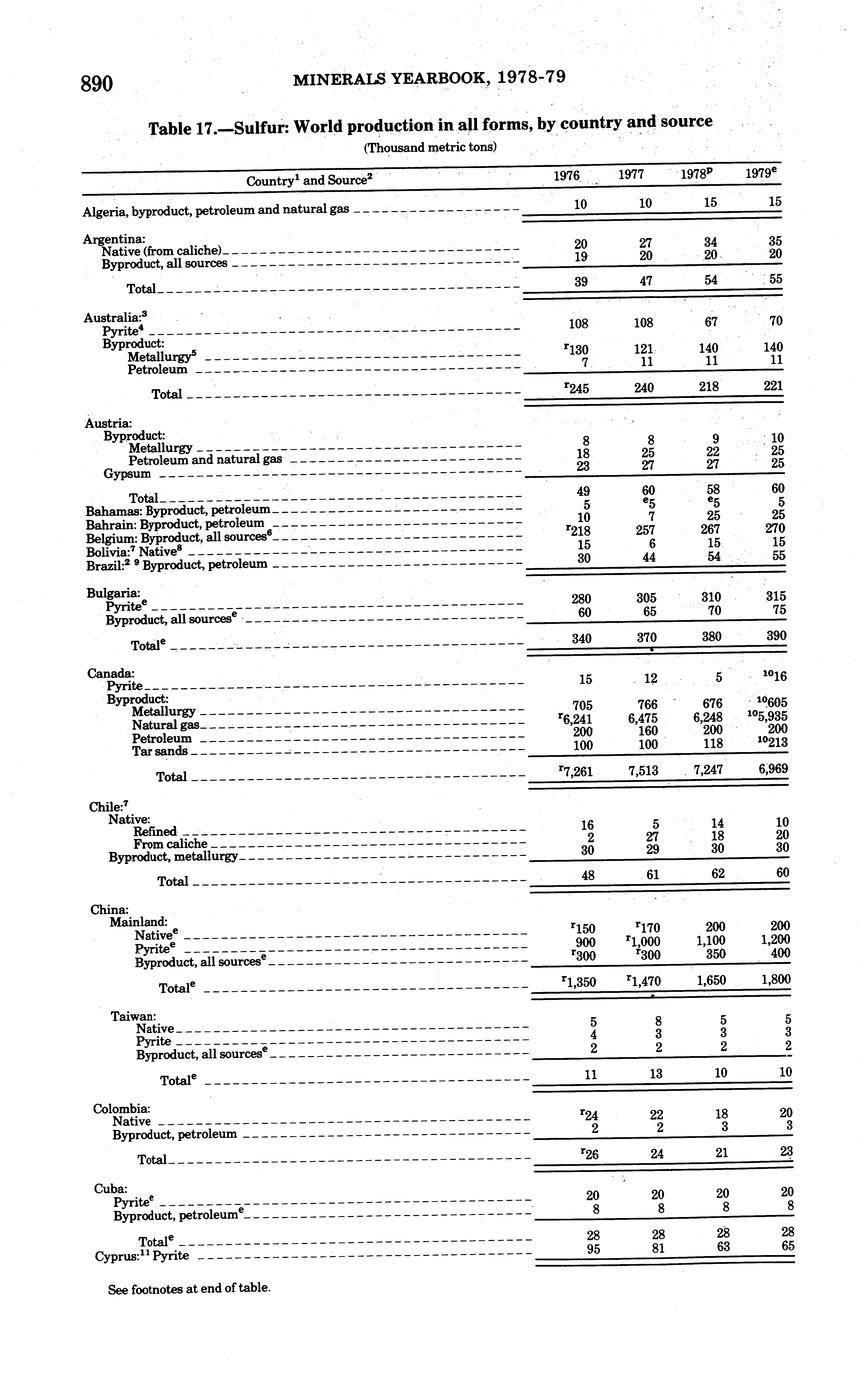 890 MINERALS YEARBOOK, 1978-79

Table 17.—Sulfur: World production in all forms, by country and source

(Thousand metric tons)

| Country$^1$ and Source$^2$ | 1976 | 1977 | 1978$^p$ | 1979$^e$ |
|---|---|---|---|---|
| Algeria, byproduct, petroleum and natural gas | 10 | 10 | 15 | 15 |
| Argentina: | | | | |
| Native (from caliche) | 20 | 27 | 34 | 35 |
| Byproduct, all sources | 19 | 20 | 20 | 20 |
| Total | 39 | 47 | 54 | 55 |
| Australia:$^3$ | | | | |
| Pyrite$^4$ | 108 | 108 | 67 | 70 |
| Byproduct: | | | | |
| Metallurgy$^5$ | $^r$130 | 121 | 140 | 140 |
| Petroleum | 7 | 11 | 11 | 11 |
| Total | $^r$245 | 240 | 218 | 221 |
| Austria: | | | | |
| Byproduct: | | | | |
| Metallurgy | 8 | 8 | 9 | 10 |
| Petroleum and natural gas | 18 | 25 | 22 | 25 |
| Gypsum | 23 | 27 | 27 | 25 |
| Total | 49 | 60 | 58 | 60 |
| Bahamas: Byproduct, petroleum | 5 | $^e$5 | $^e$5 | 5 |
| Bahrain: Byproduct, petroleum | 10 | 7 | 25 | 25 |
| Belgium: Byproduct, all sources$^6$ | $^r$218 | 257 | 267 | 270 |
| Bolivia:$^7$ Native$^8$ | 15 | 6 | 15 | 15 |
| Brazil:$^2$ $^9$ Byproduct, petroleum | 30 | 44 | 54 | 55 |
| Bulgaria: | | | | |
| Pyrite$^e$ | 280 | 305 | 310 | 315 |
| Byproduct, all sources$^e$ | 60 | 65 | 70 | 75 |
| Total$^e$ | 340 | 370 | 380 | 390 |
| Canada: | | | | |
| Pyrite | 15 | 12 | 5 | $^{10}$16 |
| Byproduct: | | | | |
| Metallurgy | 705 | 766 | 676 | $^{10}$605 |
| Natural gas | $^r$6,241 | 6,475 | 6,248 | $^{10}$5,935 |
| Petroleum | 200 | 160 | 200 | 200 |
| Tar sands | 100 | 100 | 118 | $^{10}$213 |
| Total | $^r$7,261 | 7,513 | 7,247 | 6,969 |
| Chile:$^7$ | | | | |
| Native: | | | | |
| Refined | 16 | 5 | 14 | 10 |
| From caliche | 2 | 27 | 18 | 20 |
| Byproduct, metallurgy | 30 | 29 | 30 | 30 |
| Total | 48 | 61 | 62 | 60 |
| China: | | | | |
| Mainland: | | | | |
| Native$^e$ | $^r$150 | $^r$170 | 200 | 200 |
| Pyrite$^e$ | 900 | $^r$1,000 | 1,100 | 1,200 |
| Byproduct, all sources$^e$ | $^r$300 | $^r$300 | 350 | 400 |
| Total$^e$ | $^r$1,350 | $^r$1,470 | 1,650 | 1,800 |
| Taiwan: | | | | |
| Native | 5 | 8 | 5 | 5 |
| Pyrite | 4 | 3 | 3 | 3 |
| Byproduct, all sources$^e$ | 2 | 2 | 2 | 2 |
| Total$^e$ | 11 | 13 | 10 | 10 |
| Colombia: | | | | |
| Native | $^r$24 | 22 | 18 | 20 |
| Byproduct, petroleum | 2 | 2 | 3 | 3 |
| Total | $^r$26 | 24 | 21 | 23 |
| Cuba: | | | | |
| Pyrite$^e$ | 20 | 20 | 20 | 20 |
| Byproduct, petroleum$^e$ | 8 | 8 | 8 | 8 |
| Total$^e$ | 28 | 28 | 28 | 28 |
| Cyprus:$^{11}$ Pyrite | 95 | 81 | 63 | 65 |

See footnotes at end of table.